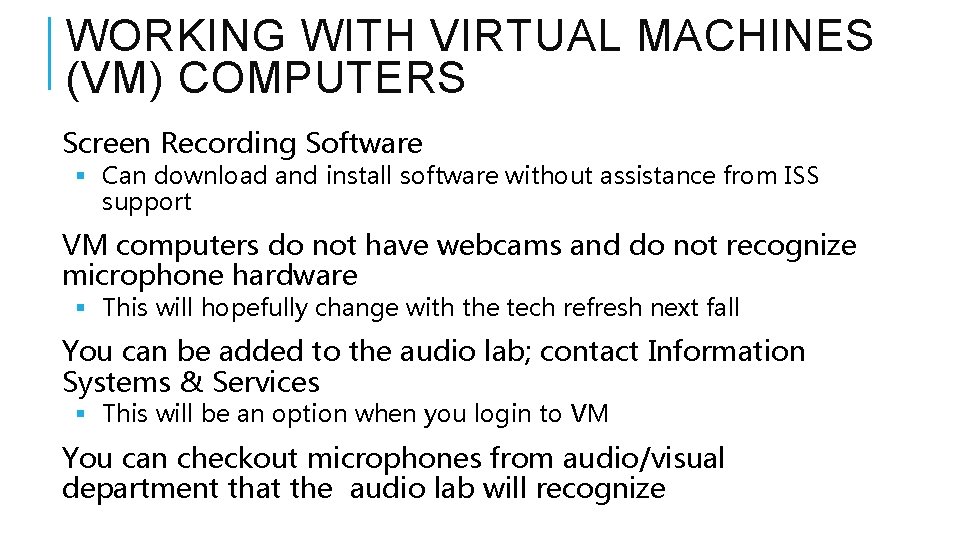 WORKING WITH VIRTUAL MACHINES (VM) COMPUTERS

Screen Recording Software

▪ Can download and install software without assistance from ISS support

VM computers do not have webcams and do not recognize microphone hardware

▪ This will hopefully change with the tech refresh next fall

You can be added to the audio lab; contact Information Systems & Services

▪ This will be an option when you login to VM

You can checkout microphones from audio/visual department that the audio lab will recognize